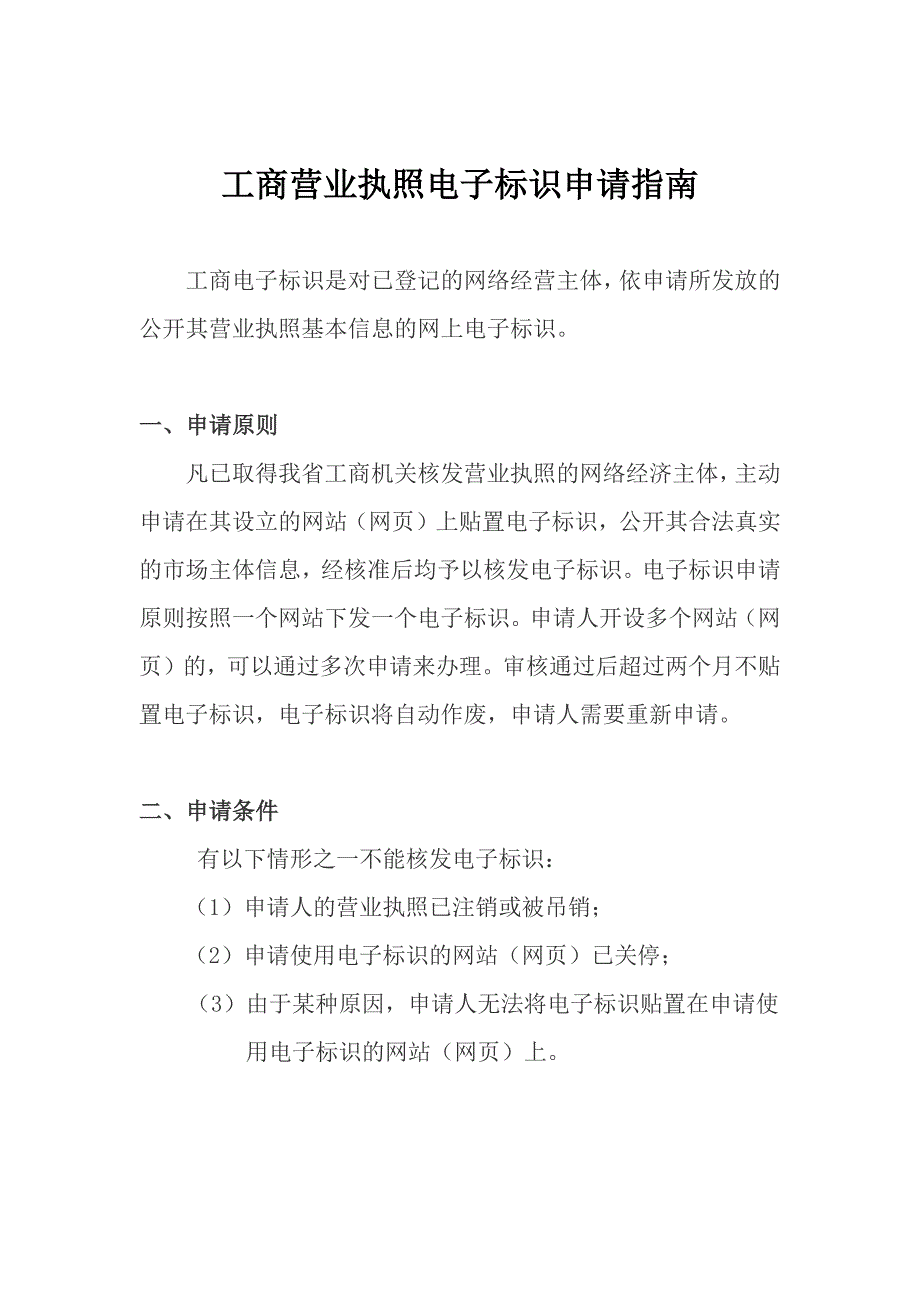 工商营业执照电子标识申请指南

工商电子标识是对已登记的网络经营主体，依申请所发放的公开其营业执照基本信息的网上电子标识。

一、申请原则

凡已取得我省工商机关核发营业执照的网络经济主体，主动申请在其设立的网站（网页）上贴置电子标识，公开其合法真实的市场主体信息，经核准后均予以核发电子标识。电子标识申请原则按照一个网站下发一个电子标识。申请人开设多个网站（网页）的，可以通过多次申请来办理。审核通过后超过两个月不贴置电子标识，电子标识将自动作废，申请人需要重新申请。

二、申请条件

有以下情形之一不能核发电子标识：

（1）申请人的营业执照已注销或被吊销；

（2）申请使用电子标识的网站（网页）已关停；

（3）由于某种原因，申请人无法将电子标识贴置在申请使用电子标识的网站（网页）上。